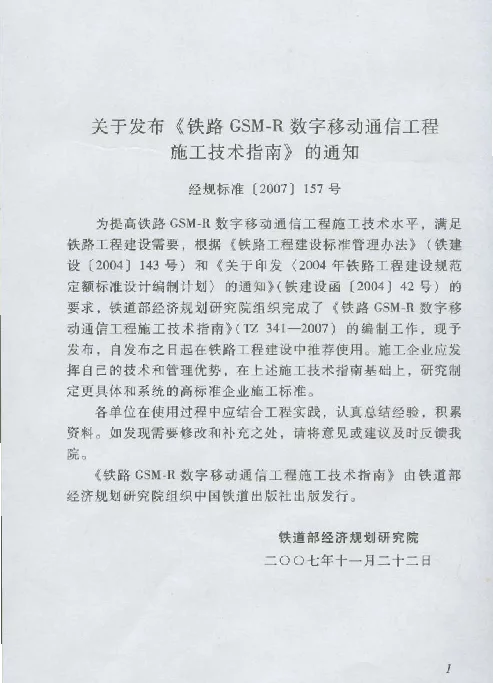 关于发布《铁路 GSM-R 数字移动通信工程施工技术指南》的通知

经规标准〔2007〕157 号

为提高铁路 GSM-R 数字移动通信工程施工技术水平，满足铁路工程建设需要，根据《铁路工程建设标准管理办法》（铁建设〔2004〕143 号）和《关于印发〈2004 年铁路工程建设规范定额标准设计编制计划〉的通知》（铁建设函〔2004〕42 号）的要求，铁道部经济规划研究院组织完成了《铁路 GSM-R 数字移动通信工程施工技术指南》（TZ 341—2007）的编制工作，现予发布，自发布之日起在铁路工程建设中推荐使用。施工企业应发挥自己的技术和管理优势，在上述施工技术指南基础上，研究制定更具体和系统的高标准企业施工标准。

各单位在使用过程中应结合工程实践，认真总结经验，积累资料。如发现需要修改和补充之处，请将意见或建议及时反馈我院。

《铁路 GSM-R 数字移动通信工程施工技术指南》由铁道部经济规划研究院组织中国铁道出版社出版发行。

铁道部经济规划研究院

二〇〇七年十一月二十二日

1